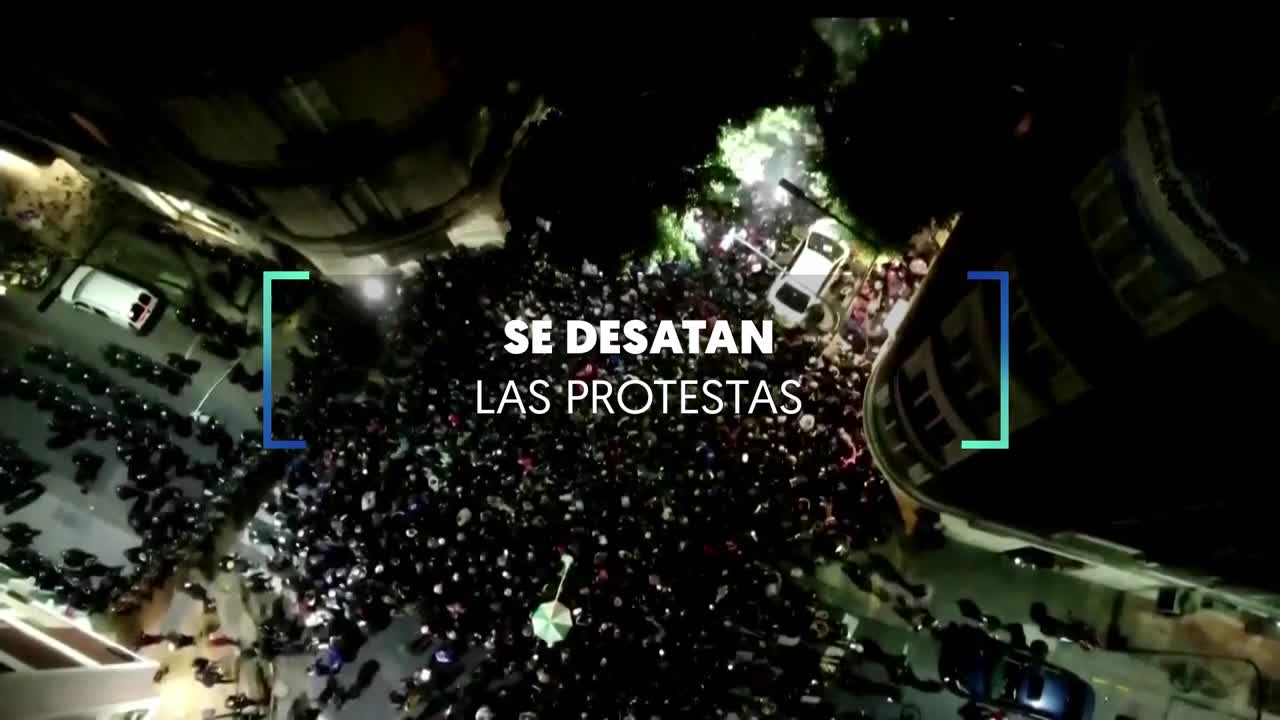 SE DESATAN
LAS PROTESTAS